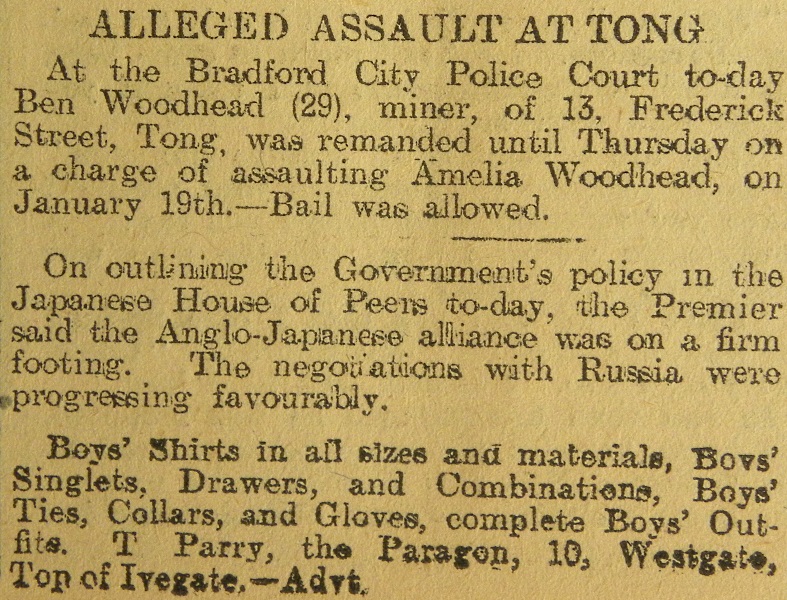 ALLEGED ASSAULT AT TONG

At the Bradford City Police Court to-day Ben Woodhead (29), miner, of 13, Frederick Street, Tong, was remanded until Thursday on a charge of assaulting Amelia Woodhead, on January 19th.—Bail was allowed.

On outlining the Government's policy in the Japanese House of Peers to-day, the Premier said the Anglo-Japanese alliance was on a firm footing. The negotiations with Russia were progressing favourably.

Boys' Shirts in all sizes and materials, Boys' Singlets, Drawers, and Combinations, Boys' Ties, Collars, and Gloves, complete Boys' Outfits. T Parry, the Paragon, 10, Westgate, Top of Ivegate.—Advt.